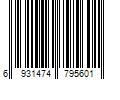 6 931474 795601